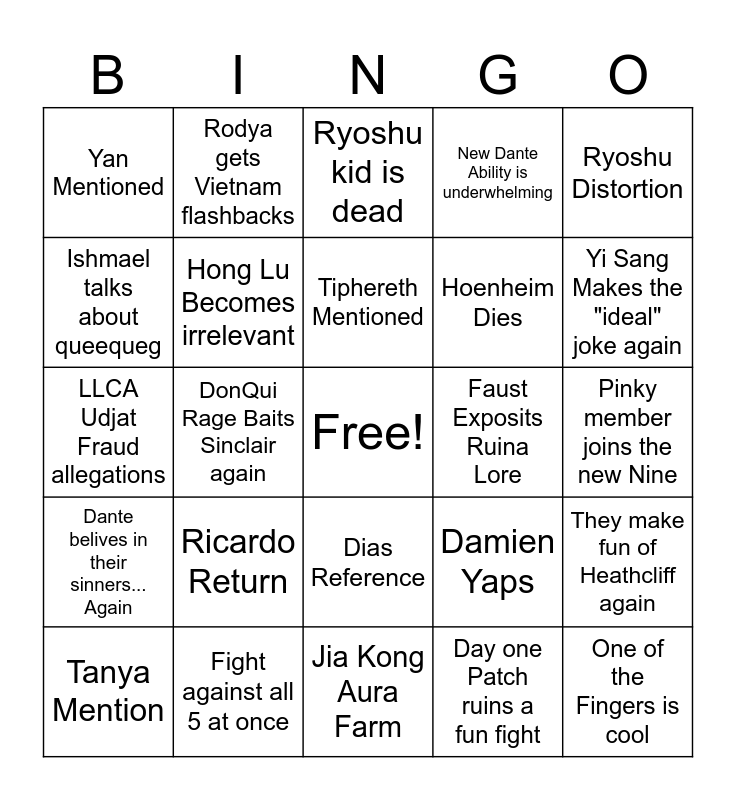 | B | I | N | G | O |
|---|---|---|---|---|
| Yan Mentioned | Rodya gets Vietnam flashbacks | Ryoshu kid is dead | New Dante Ability is underwhelming | Ryoshu Distortion |
| Ishmael talks about queequeg | Hong Lu Becomes irrelevant | Tiphereth Mentioned | Hoenheim Dies | Yi Sang Makes the "ideal" joke again |
| LLCA Udjat Fraud allegations | DonQui Rage Baits Sinclair again | Free! | Faust Exposits Ruina Lore | Pinky member joins the new Nine |
| Dante belives in their sinners... Again | Ricardo Return | Dias Reference | Damien Yaps | They make fun of Heathcliff again |
| Tanya Mention | Fight against all 5 at once | Jia Kong Aura Farm | Day one Patch ruins a fun fight | One of the Fingers is cool |